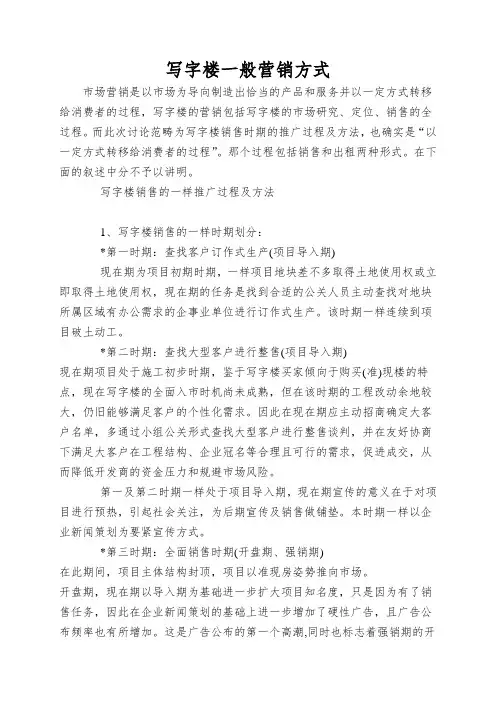 写字楼一般营销方式

市场营销是以市场为导向制造出恰当的产品和服务并以一定方式转移给消费者的过程，写字楼的营销包括写字楼的市场研究、定位、销售的全过程。而此次讨论范畴为写字楼销售时期的推广过程及方法，也确实是“以一定方式转移给消费者的过程”。那个过程包括销售和出租两种形式。在下面的叙述中分不予以讲明。

写字楼销售的一样推广过程及方法

1、写字楼销售的一样时期划分：

*第一时期：查找客户订作式生产(项目导入期)

现在期为项目初期时期，一样项目地块差不多取得土地使用权或立即取得土地使用权，现在期的任务是找到合适的公关人员主动查找对地块所属区域有办公需求的企事业单位进行订作式生产。该时期一样连续到项目破土动工。

*第二时期：查找大型客户进行整售(项目导入期)

现在期项目处于施工初步时期，鉴于写字楼买家倾向于购买(准)现楼的特点，现在写字楼的全面入市时机尚未成熟，但在该时期的工程改动余地较大，仍旧能够满足客户的个性化需求。因此在现在期应主动招商确定大客户名单，多通过小组公关形式查找大型客户进行整售谈判，并在友好协商下满足大客户在工程结构、企业冠名等合理且可行的需求，促进成交，从而降低开发商的资金压力和规避市场风险。

第一及第二时期一样处于项目导入期，现在期宣传的意义在于对项目进行预热，引起社会关注，为后期宣传及销售做铺垫。本时期一样以企业新闻策划为要紧宣传方式。

*第三时期：全面销售时期(开盘期、强销期)

在此期间，项目主体结构封顶，项目以准现房姿势推向市场。

开盘期，现在期以导入期为基础进一步扩大项目知名度，只是因为有了销售任务，因此在企业新闻策划的基础上进一步增加了硬性广告，且广告公布频率也有所增加。这是广告公布的第一个高潮,同时也标志着强销期的开